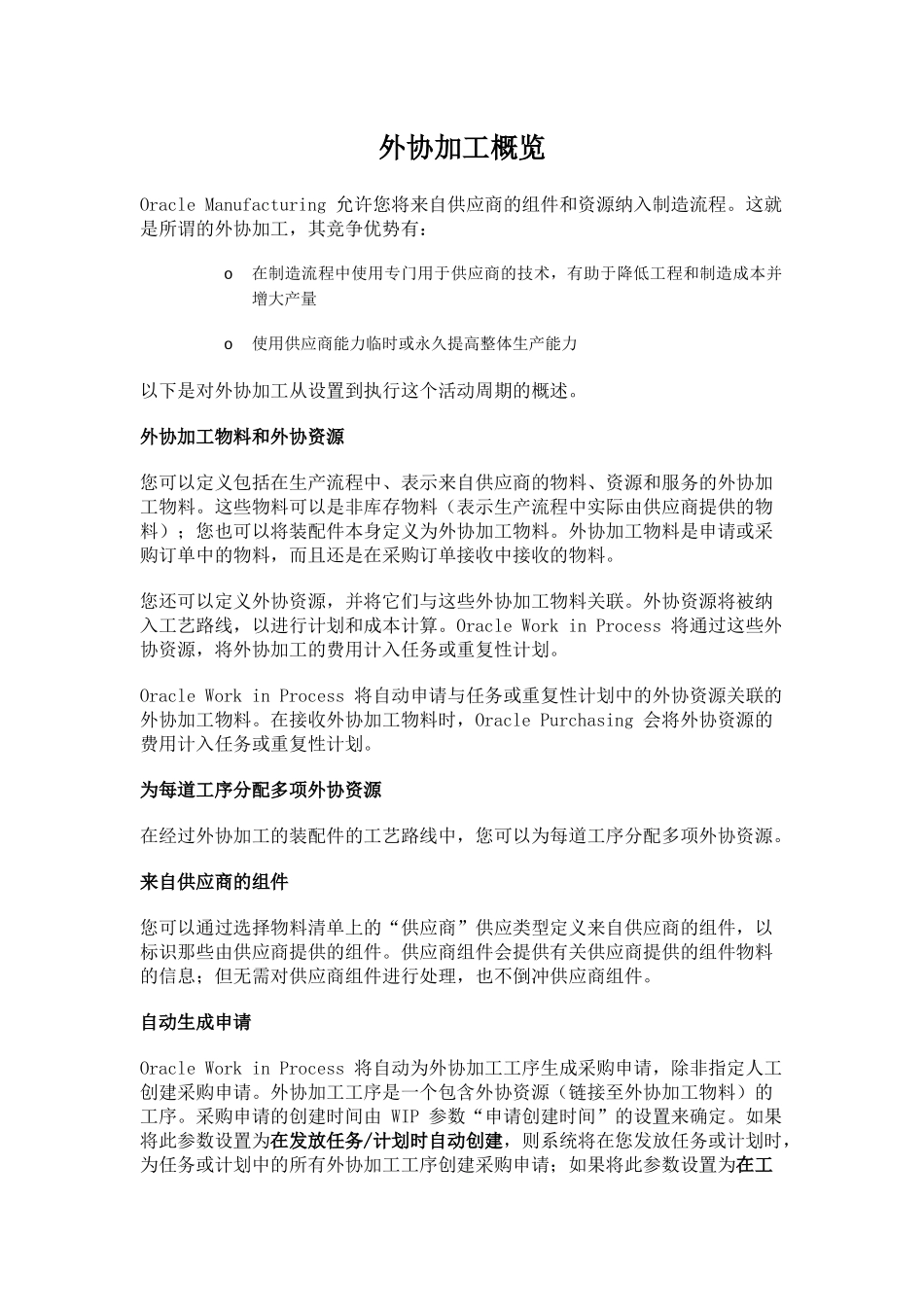 外协加工概览

Oracle Manufacturing 允许您将来自供应商的组件和资源纳入制造流程。这就是所谓的外协加工，其竞争优势有：

o 在制造流程中使用专门用于供应商的技术，有助于降低工程和制造成本并增大产量

o 使用供应商能力临时或永久提高整体生产能力

以下是对外协加工从设置到执行这个活动周期的概述。

外协加工物料和外协资源

您可以定义包括在生产流程中、表示来自供应商的物料、资源和服务的外协加工物料。这些物料可以是非库存物料（表示生产流程中实际由供应商提供的物料）；您也可以将装配件本身定义为外协加工物料。外协加工物料是申请或采购订单中的物料，而且还是在采购订单接收中接收的物料。

您还可以定义外协资源，并将它们与这些外协加工物料关联。外协资源将被纳入工艺路线，以进行计划和成本计算。Oracle Work in Process 将通过这些外协资源，将外协加工的费用计入任务或重复性计划。

Oracle Work in Process 将自动申请与任务或重复性计划中的外协资源关联的外协加工物料。在接收外协加工物料时，Oracle Purchasing 会将外协资源的费用计入任务或重复性计划。

为每道工序分配多项外协资源

在经过外协加工的装配件的工艺路线中，您可以为每道工序分配多项外协资源。

来自供应商的组件

您可以通过选择物料清单上的“供应商”供应类型定义来自供应商的组件，以标识那些由供应商提供的组件。供应商组件会提供有关供应商提供的组件物料的信息；但无需对供应商组件进行处理，也不倒冲供应商组件。

自动生成申请

Oracle Work in Process 将自动为外协加工工序生成采购申请，除非指定人工创建采购申请。外协加工工序是一个包含外协资源（链接至外协加工物料）的工序。采购申请的创建时间由 WIP 参数“申请创建时间”的设置来确定。如果将此参数设置为在发放任务/计划时自动创建，则系统将在您发放任务或计划时，为任务或计划中的所有外协加工工序创建采购申请；如果将此参数设置为在工